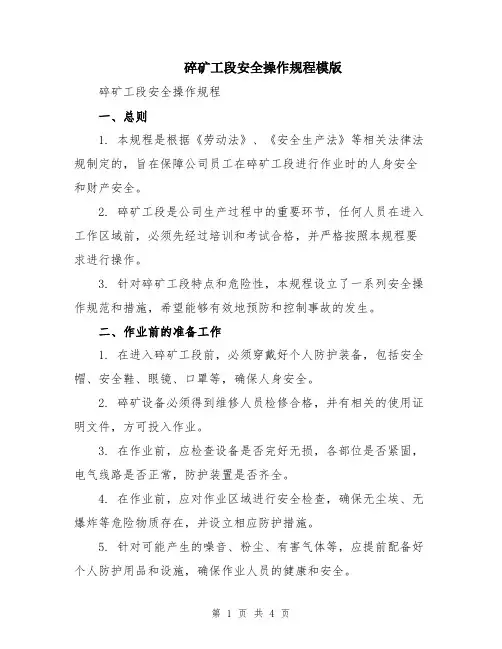 碎矿工段安全操作规程模版

碎矿工段安全操作规程

一、总则

1. 本规程是根据《劳动法》、《安全生产法》等相关法律法规制定的，旨在保障公司员工在碎矿工段进行作业时的人身安全和财产安全。

2. 碎矿工段是公司生产过程中的重要环节，任何人员在进入工作区域前，必须先经过培训和考试合格，并严格按照本规程要求进行操作。

3. 针对碎矿工段特点和危险性，本规程设立了一系列安全操作规范和措施，希望能够有效地预防和控制事故的发生。

二、作业前的准备工作

1. 在进入碎矿工段前，必须穿戴好个人防护装备，包括安全帽、安全鞋、眼镜、口罩等，确保人身安全。

2. 碎矿设备必须得到维修人员检修合格，并有相关的使用证明文件，方可投入作业。

3. 在作业前，应检查设备是否完好无损，各部位是否紧固，电气线路是否正常，防护装置是否齐全。

4. 在作业前，应对作业区域进行安全检查，确保无尘埃、无爆炸等危险物质存在，并设立相应防护措施。

5. 针对可能产生的噪音、粉尘、有害气体等，应提前配备好个人防护用品和设施，确保作业人员的健康和安全。

第 1 页 共 4 页